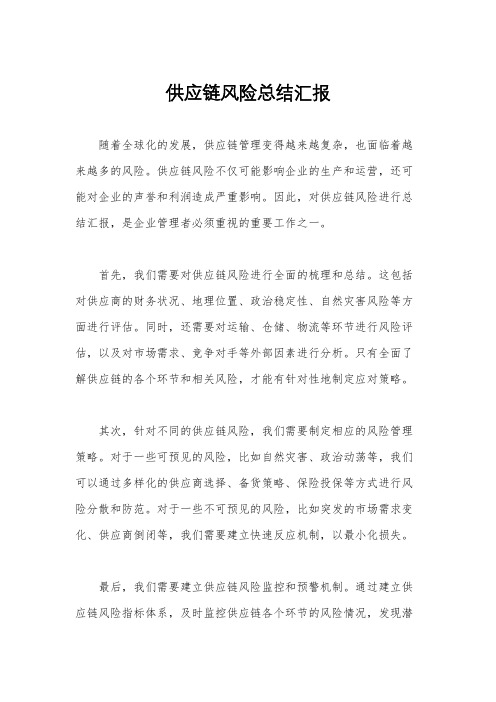 供应链风险总结汇报

随着全球化的发展，供应链管理变得越来越复杂，也面临着越来越多的风险。供应链风险不仅可能影响企业的生产和运营，还可能对企业的声誉和利润造成严重影响。因此，对供应链风险进行总结汇报，是企业管理者必须重视的重要工作之一。

首先，我们需要对供应链风险进行全面的梳理和总结。这包括对供应商的财务状况、地理位置、政治稳定性、自然灾害风险等方面进行评估。同时，还需要对运输、仓储、物流等环节进行风险评估，以及对市场需求、竞争对手等外部因素进行分析。只有全面了解供应链的各个环节和相关风险，才能有针对性地制定应对策略。

其次，针对不同的供应链风险，我们需要制定相应的风险管理策略。对于一些可预见的风险，比如自然灾害、政治动荡等，我们可以通过多样化的供应商选择、备货策略、保险投保等方式进行风险分散和防范。对于一些不可预见的风险，比如突发的市场需求变化、供应商倒闭等，我们需要建立快速反应机制，以最小化损失。

最后，我们需要建立供应链风险监控和预警机制。通过建立供应链风险指标体系，及时监控供应链各个环节的风险情况，发现潜